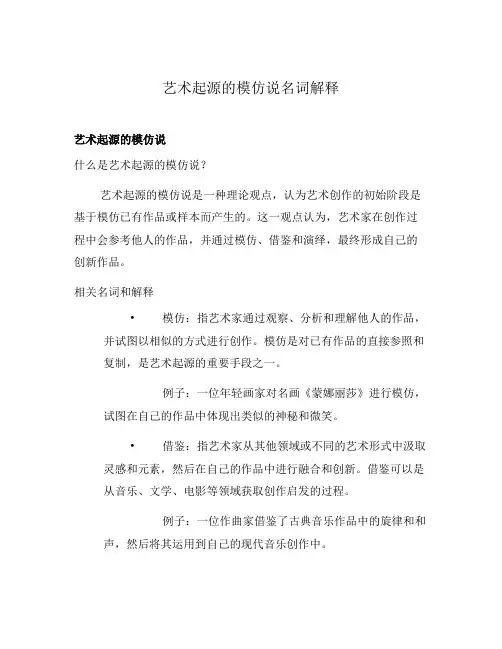 艺术起源的模仿说名词解释

艺术起源的模仿说

什么是艺术起源的模仿说？

艺术起源的模仿说是一种理论观点，认为艺术创作的初始阶段是基于模仿已有作品或样本而产生的。这一观点认为，艺术家在创作过程中会参考他人的作品，并通过模仿、借鉴和演绎，最终形成自己的创新作品。

相关名词和解释

• 模仿：指艺术家通过观察、分析和理解他人的作品，并试图以相似的方式进行创作。模仿是对已有作品的直接参照和复制，是艺术起源的重要手段之一。

例子：一位年轻画家对名画《蒙娜丽莎》进行模仿，试图在自己的作品中体现出类似的神秘和微笑。

• 借鉴：指艺术家从其他领域或不同的艺术形式中汲取灵感和元素，然后在自己的作品中进行融合和创新。借鉴可以是从音乐、文学、电影等领域获取创作启发的过程。

例子：一位作曲家借鉴了古典音乐作品中的旋律和和声，然后将其运用到自己的现代音乐创作中。